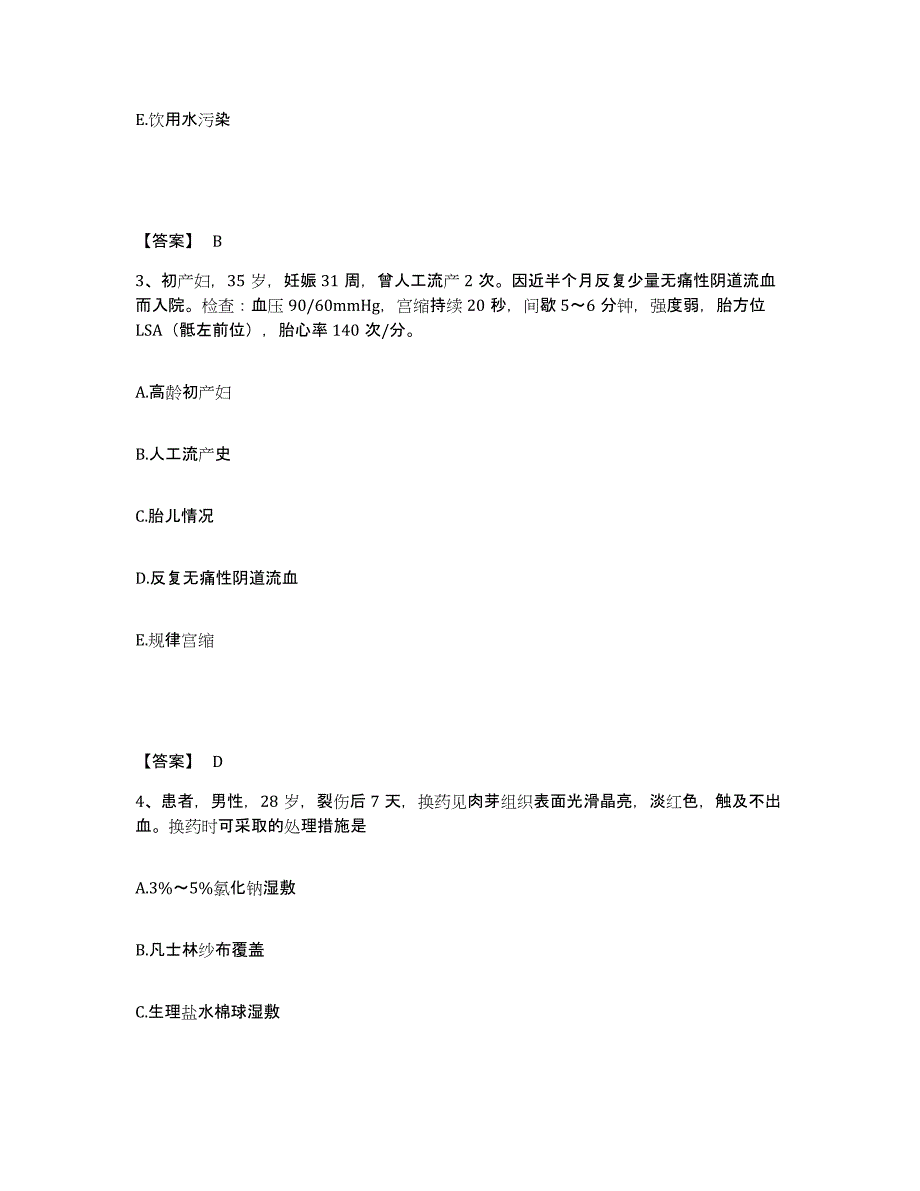 E.饮用水污染

【答案】 B

3、初产妇，35 岁，妊娠 31 周，曾人工流产 2 次。因近半个月反复少量无痛性阴道流血而入院。检查：血压 90/60mmHg，宫缩持续 20 秒，间歇 5～6 分钟，强度弱，胎方位 LSA（骶左前位），胎心率 140 次/分。

A.高龄初产妇

B.人工流产史

C.胎儿情况

D.反复无痛性阴道流血

E.规律宫缩

【答案】 D

4、患者，男性，28 岁，裂伤后 7 天，换药见肉芽组织表面光滑晶亮，淡红色，触及不出血。换药时可采取的处理措施是

A.3%～5%氯化钠湿敷

B.凡士林纱布覆盖

C.生理盐水棉球湿敷